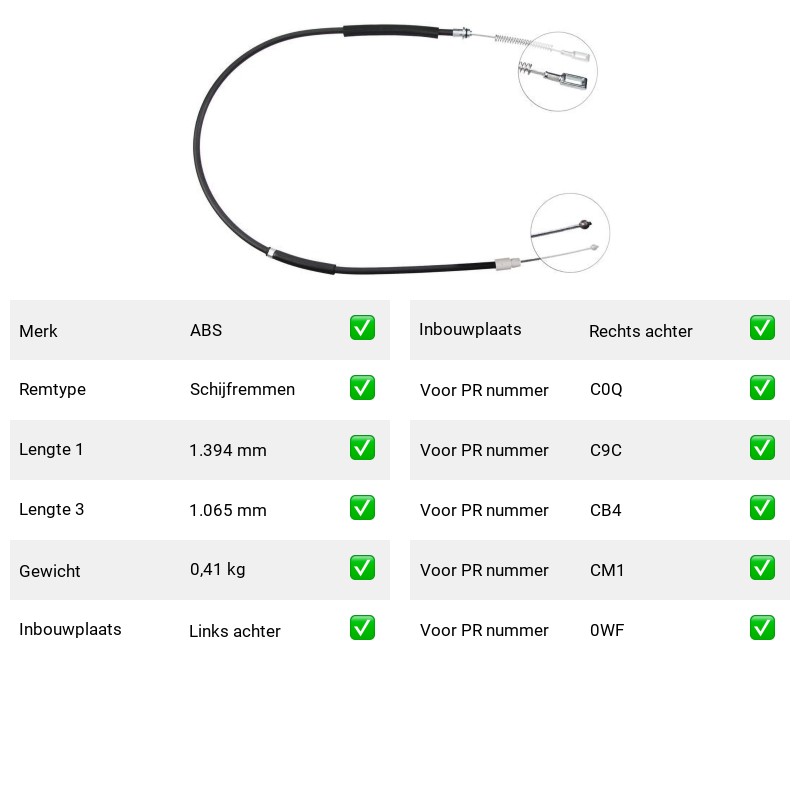 Merk ABS ☑
Remtype Schijfremmen ☑
Lengte 1 1.394 mm ☑
Lengte 3 1.065 mm ☑
Gewicht 0,41 kg ☑
Inbouwplaats Links achter ☑

Inbouwplaats Rechts achter ☑
Voor PR nummer C0Q ☑
Voor PR nummer C9C ☑
Voor PR nummer CB4 ☑
Voor PR nummer CM1 ☑
Voor PR nummer 0WF ☑